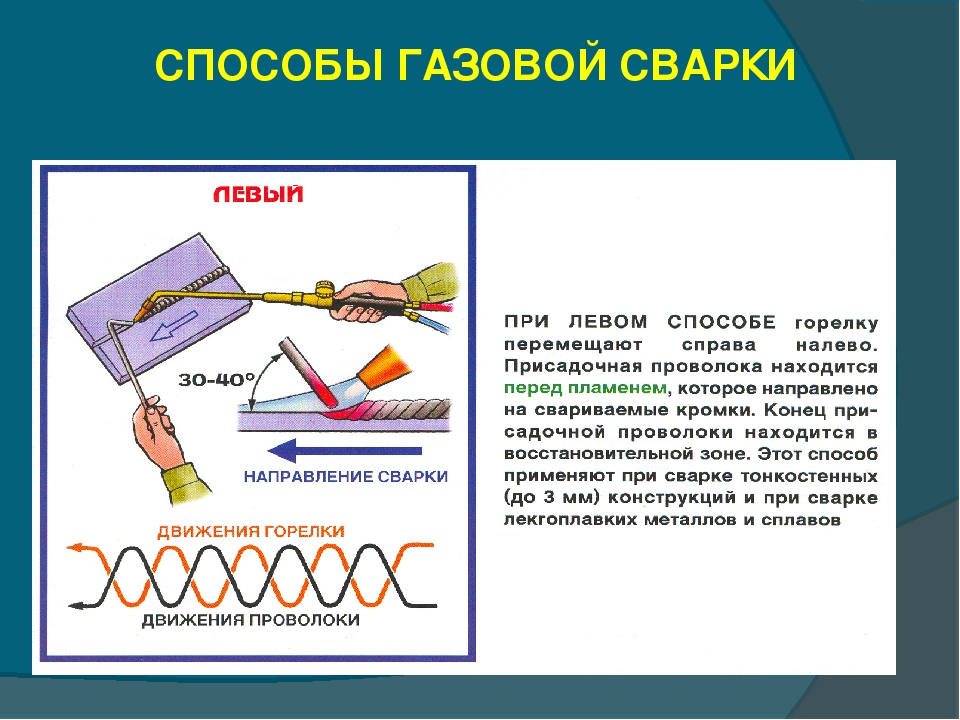 СПОСОБЫ ГАЗОВОЙ СВАРКИ

ЛЕВЫЙ

30-40°

НАПРАВЛЕНИЕ СВАРКИ

ДВИЖЕНИЯ ГОРЕЛКИ

ДВИЖЕНИЯ ПРОВОЛОКИ

ПРИ ЛЕВОМ СПОСОБЕ горелку перемещают справа налево. Присадочная проволока находится перед пламенем, которое направлено на свариваемые кромки. Конец присадочной проволоки находится в восстановительной зоне. Этот способ применяют при сварке тонкостенных (до 3 мм) конструкций и при сварке легкоплавких металлов и сплавов